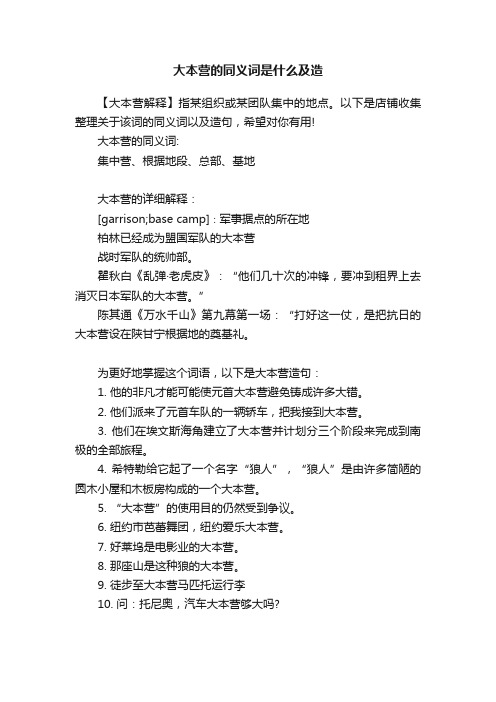 大本营的同义词是什么及造

【大本营解释】指某组织或某团队集中的地点。以下是店铺收集整理关于该词的同义词以及造句，希望对你有用!

大本营的同义词:

集中营、根据地段、总部、基地

大本营的详细解释：

[garrison;base camp]：军事据点的所在地

柏林已经成为盟国军队的大本营

战时军队的统帅部。

瞿秋白《乱弹·老虎皮》：“他们几十次的冲锋，要冲到租界上去消灭日本军队的大本营。”

陈其通《万水千山》第九幕第一场：“打好这一仗，是把抗日的大本营设在陕甘宁根据地的奠基礼。

为更好地掌握这个词语，以下是大本营造句：

1. 他的非凡才能可能使元首大本营避免铸成许多大错。

2. 他们派来了元首车队的一辆轿车，把我接到大本营。

3. 他们在埃文斯海角建立了大本营并计划分三个阶段来完成到南极的全部旅程。

4. 希特勒给它起了一个名字“狼人”，“狼人”是由许多简陋的圆木小屋和木板房构成的一个大本营。

5. “大本营”的使用目的仍然受到争议。

6. 纽约市芭蕾舞团，纽约爱乐大本营。

7. 好莱坞是电影业的大本营。

8. 那座山是这种狼的大本营。

9. 徒步至大本营马匹托运行李

10. 问：托尼奥，汽车大本营够大吗?